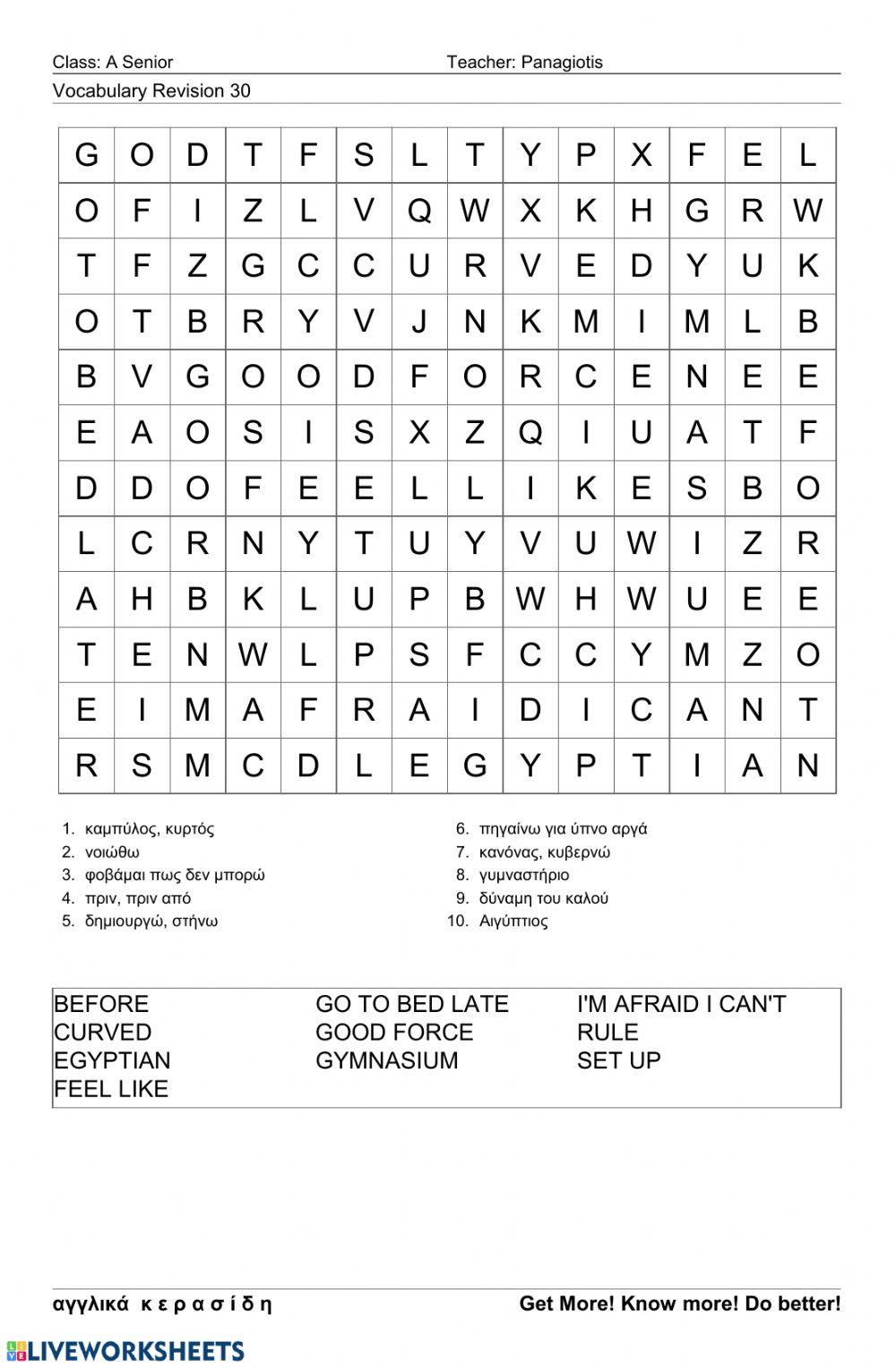 Class: A Senior
Teacher: Panagiotis

Vocabulary Revision 30

| G | O | D | T | F | S | L | T | Y | P | X | F | E | L |
|---|---|---|---|---|---|---|---|---|---|---|---|---|---|
| O | F | I | Z | L | V | Q | W | X | K | H | G | R | W |
| T | F | Z | G | C | C | U | R | V | E | D | Y | U | K |
| O | T | B | R | Y | V | J | N | K | M | I | M | L | B |
| B | V | G | O | O | D | F | O | R | C | E | N | E | E |
| E | A | O | S | I | S | X | Z | Q | I | U | A | T | F |
| D | D | O | F | E | E | L | L | I | K | E | S | B | O |
| L | C | R | N | Y | T | U | Y | V | U | W | I | Z | R |
| A | H | B | K | L | U | P | B | W | H | W | U | E | E |
| T | E | N | W | L | P | S | F | C | C | Y | M | Z | O |
| E | I | M | A | F | R | A | I | D | I | C | A | N | T |
| R | S | M | C | D | L | E | G | Y | P | T | I | A | N |

1. καμπύλος, κυρτός
2. νοιώθω
3. φοβάμαι πως δεν μπορώ
4. πριν, πριν από
5. δημιουργώ, στήνω
6. πηγαίνω για ύπνο αργά
7. κανόνας, κυβερνώ
8. γυμναστήριο
9. δύναμη του καλού
10. Αιγύπτιος

BEFORE
CURVED
EGYPTIAN
FEEL LIKE
GO TO BED LATE
GOOD FORCE
GYMNASIUM
I'M AFRAID I CAN'T
RULE
SET UP

αγγλικά κ ε ρ α σ ί δ η
Get More! Know more! Do better!

LIVEWORKSHEETS